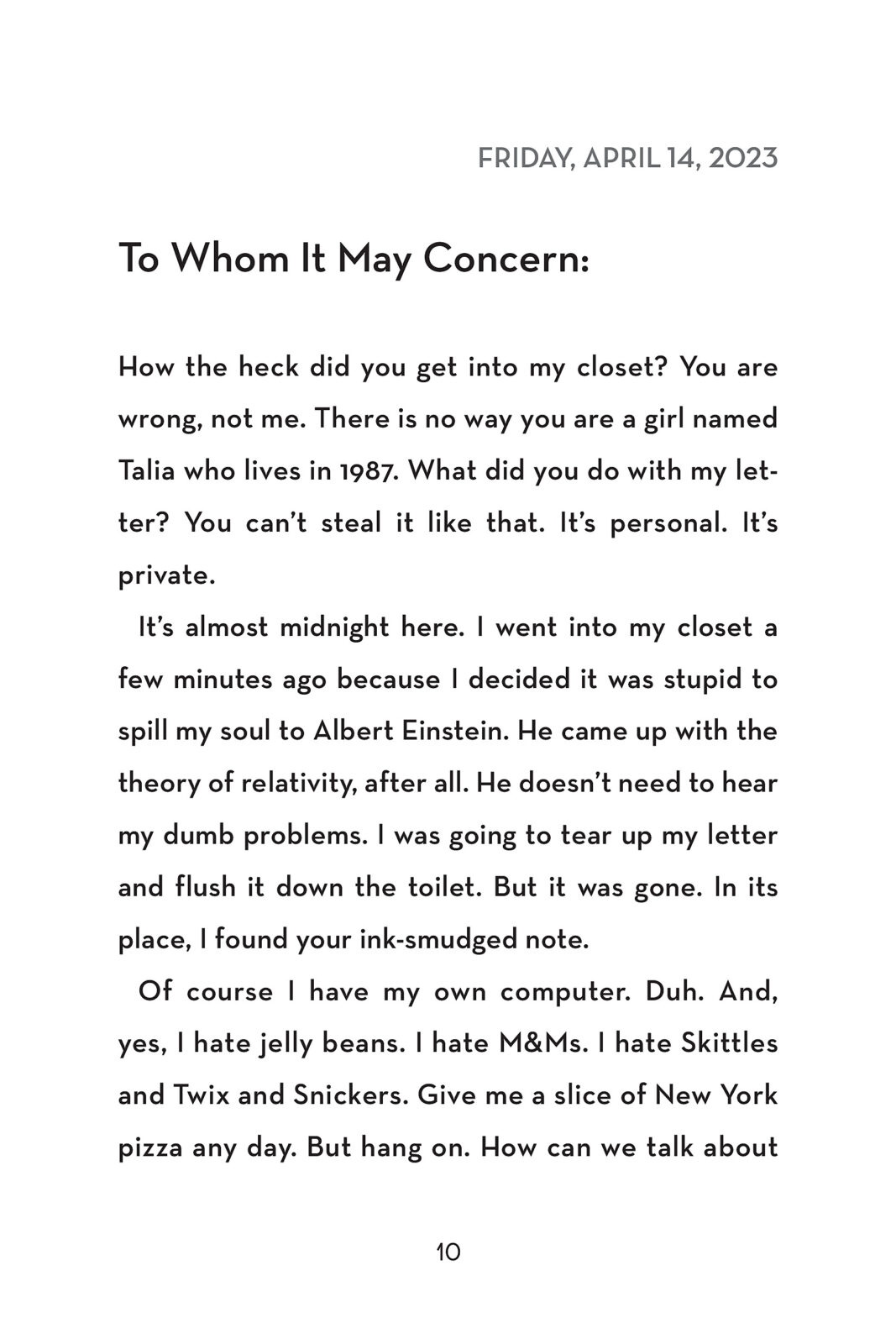 FRIDAY, APRIL 14, 2023

To Whom It May Concern:

How the heck did you get into my closet? You are wrong, not me. There is no way you are a girl named Talia who lives in 1987. What did you do with my letter? You can't steal it like that. It's personal. It's private.

It's almost midnight here. I went into my closet a few minutes ago because I decided it was stupid to spill my soul to Albert Einstein. He came up with the theory of relativity, after all. He doesn't need to hear my dumb problems. I was going to tear up my letter and flush it down the toilet. But it was gone. In its place, I found your ink-smudged note.

Of course I have my own computer. Duh. And, yes, I hate jelly beans. I hate M&Ms. I hate Skittles and Twix and Snickers. Give me a slice of New York pizza any day. But hang on. How can we talk about

10